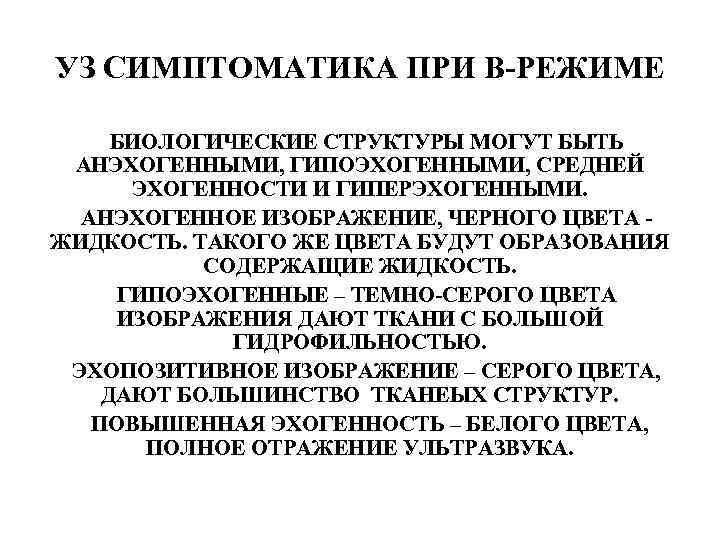 УЗ СИМПТОМАТИКА ПРИ В-РЕЖИМЕ

БИОЛОГИЧЕСКИЕ СТРУКТУРЫ МОГУТ БЫТЬ АНЭХОГЕННЫМИ, ГИПОЭХОГЕННЫМИ, СРЕДНЕЙ ЭХОГЕННОСТИ И ГИПЕРЭХОГЕННЫМИ.

АНЭХОГЕННОЕ ИЗОБРАЖЕНИЕ, ЧЕРНОГО ЦВЕТА - ЖИДКОСТЬ. ТАКОГО ЖЕ ЦВЕТА БУДУТ ОБРАЗОВАНИЯ СОДЕРЖАЩИЕ ЖИДКОСТЬ.

ГИПОЭХОГЕННЫЕ – ТЕМНО-СЕРОГО ЦВЕТА ИЗОБРАЖЕНИЯ ДАЮТ ТКАНИ С БОЛЬШОЙ ГИДРОФИЛЬНОСТЬЮ.

ЭХОПОЗИТИВНОЕ ИЗОБРАЖЕНИЕ – СЕРОГО ЦВЕТА, ДАЮТ БОЛЬШИНСТВО ТКАНЕЫХ СТРУКТУР.

ПОВЫШЕННАЯ ЭХОГЕННОСТЬ – БЕЛОГО ЦВЕТА, ПОЛНОЕ ОТРАЖЕНИЕ УЛЬТРАЗВУКА.